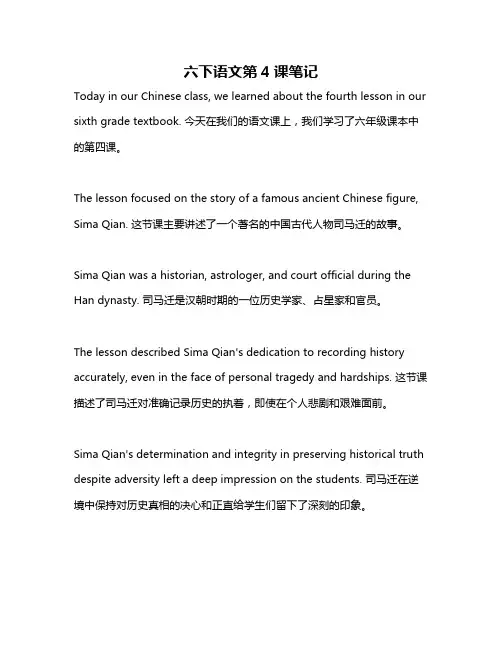 六下语文第 4 课笔记

Today in our Chinese class, we learned about the fourth lesson in our sixth grade textbook. 今天在我们的语文课上，我们学习了六年级课本中的第四课。

The lesson focused on the story of a famous ancient Chinese figure, Sima Qian. 这节课主要讲述了一个著名的中国古代人物司马迁的故事。

Sima Qian was a historian, astrologer, and court official during the Han dynasty. 司马迁是汉朝时期的一位历史学家、占星家和官员。

The lesson described Sima Qian's dedication to recording history accurately, even in the face of personal tragedy and hardships. 这节课描述了司马迁对准确记录历史的执着，即使在个人悲剧和艰难面前。

Sima Qian's determination and integrity in preserving historical truth despite adversity left a deep impression on the students. 司马迁在逆境中保持对历史真相的决心和正直给学生们留下了深刻的印象。